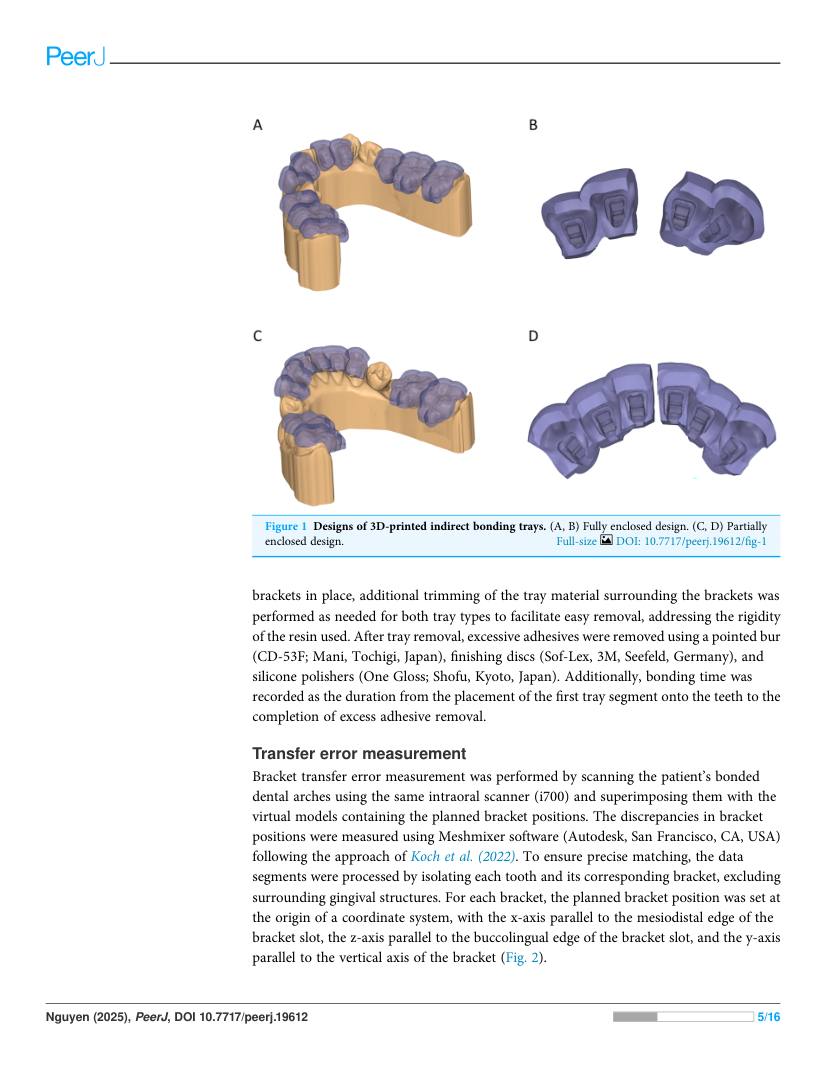 PeerJ

A

B

C

D

Figure 1 Designs of 3D-printed indirect bonding trays. (A, B) Fully enclosed design. (C, D) Partially enclosed design. Full-size DOI: 10.7717/peerj.19612/fig-1

brackets in place, additional trimming of the tray material surrounding the brackets was performed as needed for both tray types to facilitate easy removal, addressing the rigidity of the resin used. After tray removal, excessive adhesives were removed using a pointed bur (CD-53F; Mani, Tochigi, Japan), finishing discs (Sof-Lex, 3M, Seefeld, Germany), and silicone polishers (One Gloss; Shofu, Kyoto, Japan). Additionally, bonding time was recorded as the duration from the placement of the first tray segment onto the teeth to the completion of excess adhesive removal.

Transfer error measurement

Bracket transfer error measurement was performed by scanning the patient's bonded dental arches using the same intraoral scanner (i700) and superimposing them with the virtual models containing the planned bracket positions. The discrepancies in bracket positions were measured using Meshmixer software (Autodesk, San Francisco, CA, USA) following the approach of Koch et al. (2022). To ensure precise matching, the data segments were processed by isolating each tooth and its corresponding bracket, excluding surrounding gingival structures. For each bracket, the planned bracket position was set at the origin of a coordinate system, with the x-axis parallel to the mesiodistal edge of the bracket slot, the z-axis parallel to the buccolingual edge of the bracket slot, and the y-axis parallel to the vertical axis of the bracket (Fig. 2).

Nguyen (2025), PeerJ, DOI 10.7717/peerj.19612

5/16